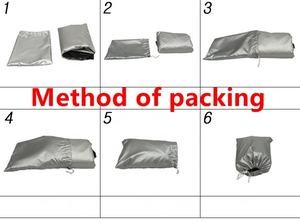 1

2

3

Method of packing

4

5

6